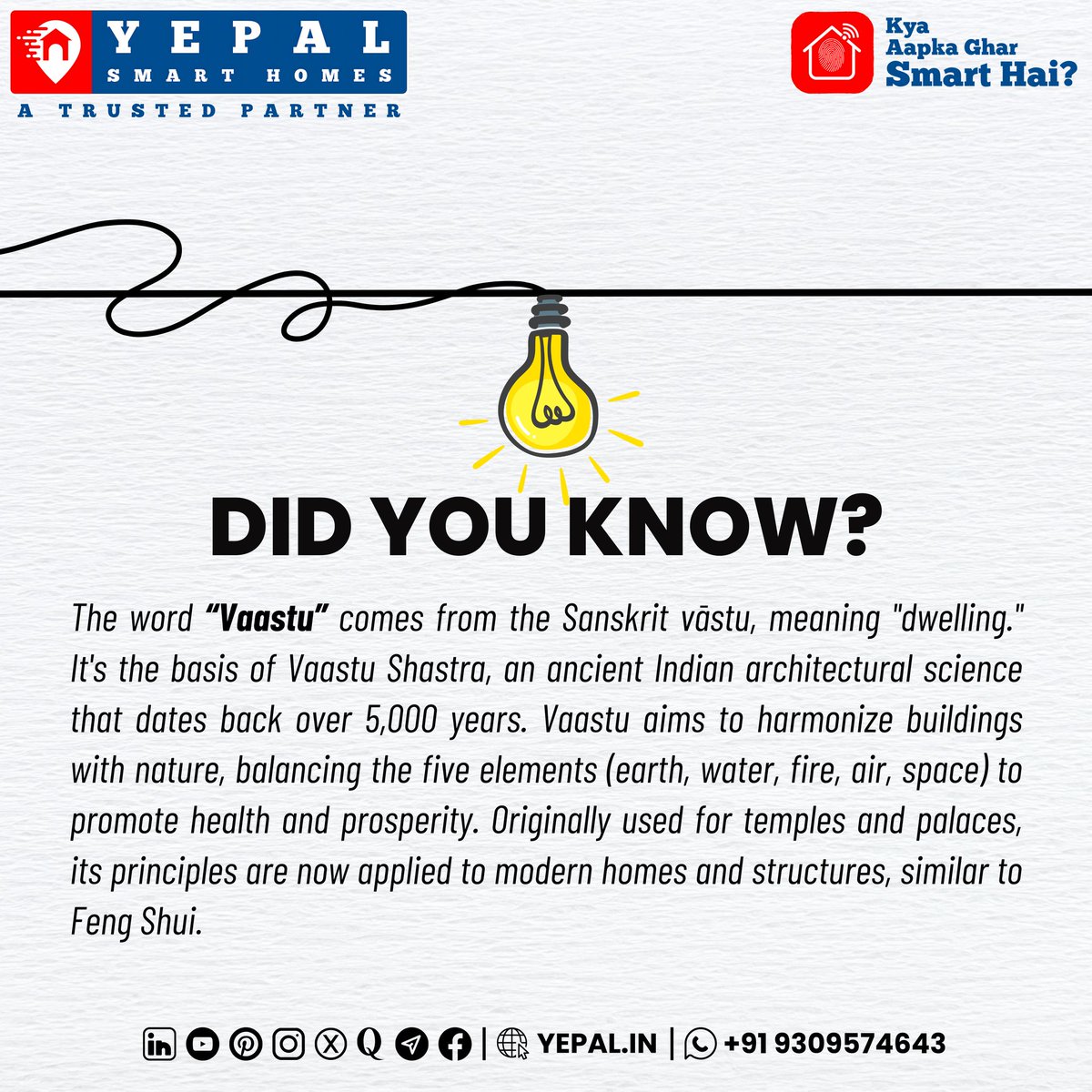 YEPAL
SMART HOMES
A TRUSTED PARTNER

Kya
Aapka Ghar
Smart Hai?

DID YOU KNOW?

The word "Vaastu" comes from the Sanskrit vāstu, meaning "dwelling." It's the basis of Vaastu Shastra, an ancient Indian architectural science that dates back over 5,000 years. Vaastu aims to harmonize buildings with nature, balancing the five elements (earth, water, fire, air, space) to promote health and prosperity. Originally used for temples and palaces, its principles are now applied to modern homes and structures, similar to Feng Shui.

| YEPAL.IN | +91 9309574643